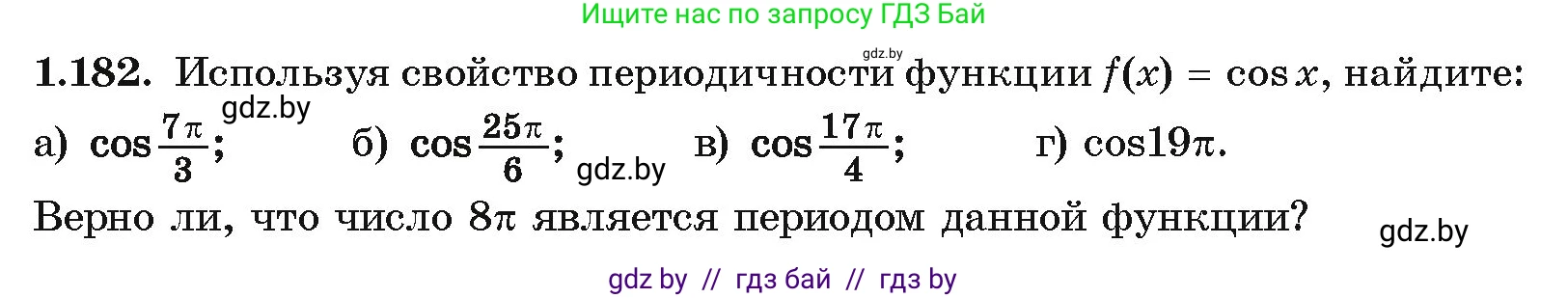 Ищите нас по запросу ГДЗ Бай

gdz.by

**1.182.** Используя свойство периодичности функции $f(x) = \cos x$, найдите:

gdz.by

а) $\cos\frac{7\pi}{3}$; б) $\cos\frac{25\pi}{6}$; gdz.by в) $\cos\frac{17\pi}{4}$; г) $\cos 19\pi$.

Верно ли, что число $8\pi$ является периодом данной функции?

gdz.by

gdz by // гдз бай // гдз by